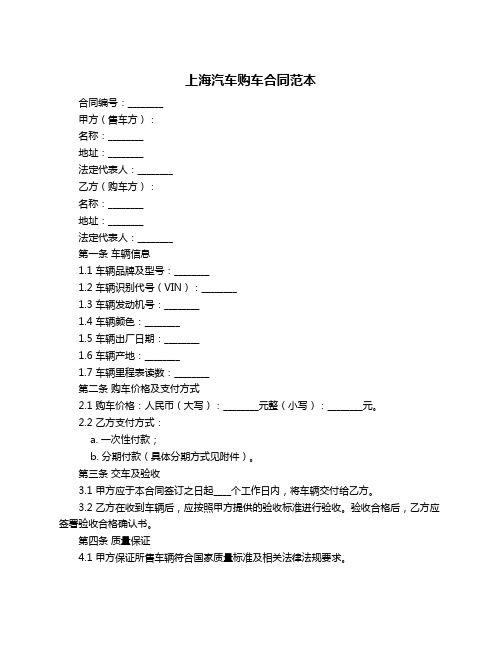 上海汽车购车合同范本

合同编号：________

甲方（售车方）：

名称：________

地址：________

法定代表人：________

乙方（购车方）：

名称：________

地址：________

法定代表人：________

第一条 车辆信息

1.1 车辆品牌及型号：________

1.2 车辆识别代号（VIN）：________

1.3 车辆发动机号：________

1.4 车辆颜色：________

1.5 车辆出厂日期：________

1.6 车辆产地：________

1.7 车辆里程表读数：________

第二条 购车价格及支付方式

2.1 购车价格：人民币（大写）：________元整（小写）：________元。

2.2 乙方支付方式：

a. 一次性付款；

b. 分期付款（具体分期方式见附件）。

第三条 交车及验收

3.1 甲方应于本合同签订之日起____个工作日内，将车辆交付给乙方。

3.2 乙方在收到车辆后，应按照甲方提供的验收标准进行验收。验收合格后，乙方应签署验收合格确认书。

第四条 质量保证

4.1 甲方保证所售车辆符合国家质量标准及相关法律法规要求。